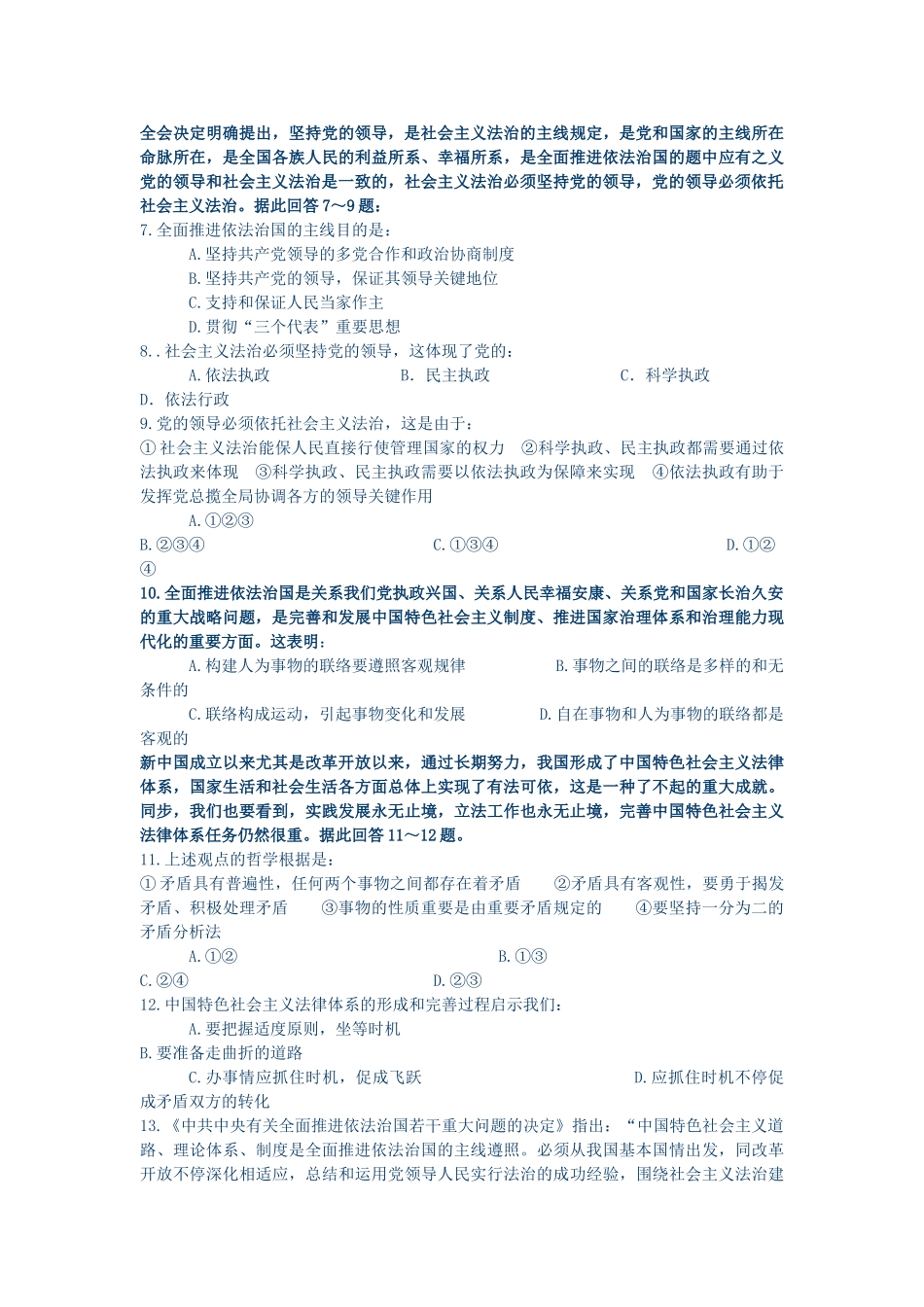 全会决定明确提出，坚持党的领导，是社会主义法治的主线规定，是党和国家的主线所在命脉所在，是全国各族人民的利益所系、幸福所系，是全面推进依法治国的题中应有之义党的领导和社会主义法治是一致的，社会主义法治必须坚持党的领导，党的领导必须依托社会主义法治。据此回答 7～9 题：

7.全面推进依法治国的主线目的是：

A.坚持共产党领导的多党合作和政治协商制度

B.坚持共产党的领导，保证其领导关键地位

C.支持和保证人民当家作主

D.贯彻“三个代表”重要思想

8..社会主义法治必须坚持党的领导，这体现了党的：

A.依法执政　　B. 民主执政　　C. 科学执政

D. 依法行政

9.党的领导必须依托社会主义法治，这是由于：

①社会主义法治能保人民直接行使管理国家的权力　②科学执政、民主执政都需要通过依法执政来体现　③科学执政、民主执政需要以依法执政为保障来实现　④依法执政有助于发挥党总揽全局协调各方的领导关键作用

A.①②③

B.②③④　　C.①③④　　D.①②④

10.全面推进依法治国是关系我们党执政兴国、关系人民幸福安康、关系党和国家长治久安的重大战略问题，是完善和发展中国特色社会主义制度、推进国家治理体系和治理能力现代化的重要方面。这表明：

A.构建人为事物的联络要遵照客观规律　　B.事物之间的联络是多样的和无条件的

C.联络构成运动，引起事物变化和发展　　D.自在事物和人为事物的联络都是客观的

新中国成立以来尤其是改革开放以来，通过长期努力，我国形成了中国特色社会主义法律体系，国家生活和社会生活各方面总体上实现了有法可依，这是一种了不起的重大成就。同步，我们也要看到，实践发展永无止境，立法工作也永无止境，完善中国特色社会主义法律体系任务仍然很重。据此回答 11～12 题。

11.上述观点的哲学根据是：

①矛盾具有普遍性，任何两个事物之间都存在着矛盾　②矛盾具有客观性，要勇于揭发矛盾、积极处理矛盾　③事物的性质重要是由重要矛盾规定的　④要坚持一分为二的矛盾分析法

A.①②　　B.①③

C.②④　　D.②③

12.中国特色社会主义法律体系的形成和完善过程启示我们：

A.要把握适度原则，坐等时机

B.要准备走曲折的道路

C.办事情应抓住时机，促成飞跃　　D.应抓住时机不停促成矛盾双方的转化

13.《中共中央有关全面推进依法治国若干重大问题的决定》指出：“中国特色社会主义道路、理论体系、制度是全面推进依法治国的主线遵照。必须从我国基本国情出发，同改革开放不停深化相适应，总结和运用党领导人民实行法治的成功经验，围绕社会主义法治建